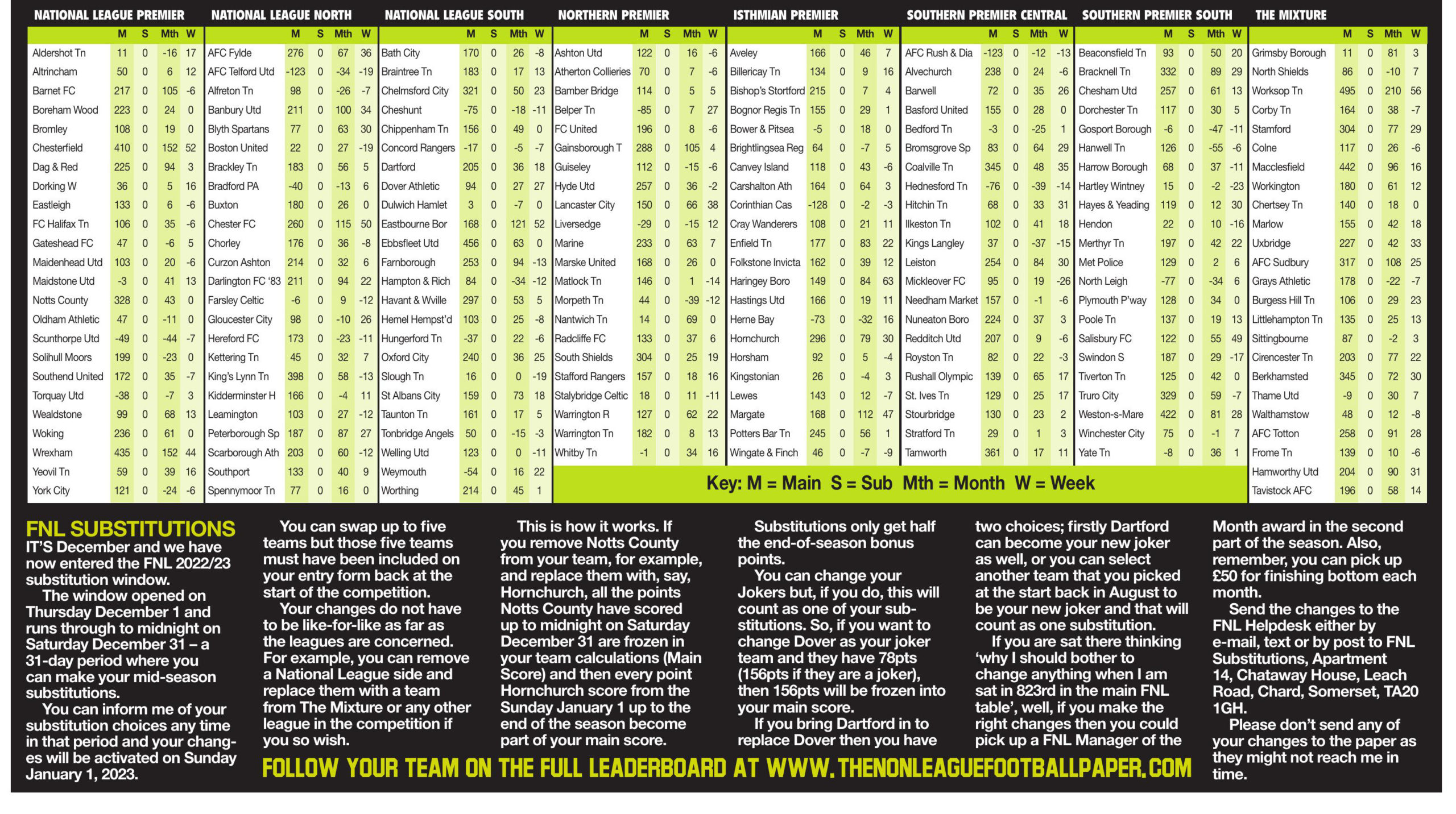 NATIONAL LEAGUE PREMIER

| | M | S | Mth | W |
|---|---|---|---|---|
| Aldershot Tn | 11 | 0 | -16 | 17 |
| Altrincham | 50 | 0 | 6 | 12 |
| Barnet FC | 217 | 0 | 105 | -6 |
| Boreham Wood | 223 | 0 | 24 | 0 |
| Bromley | 108 | 0 | 19 | 0 |
| Chesterfield | 410 | 0 | 152 | 52 |
| Dag & Red | 225 | 0 | 94 | 3 |
| Dorking W | 36 | 0 | 5 | 16 |
| Eastleigh | 133 | 0 | 6 | -6 |
| FC Halifax Tn | 106 | 0 | 35 | -6 |
| Gateshead FC | 47 | 0 | -6 | 5 |
| Maidenhead Utd | 103 | 0 | 20 | -6 |
| Maidstone Utd | -3 | 0 | 41 | 13 |
| Notts County | 328 | 0 | 43 | 0 |
| Oldham Athletic | 47 | 0 | -11 | 0 |
| Scunthorpe Utd | -49 | 0 | -44 | -7 |
| Solihull Moors | 199 | 0 | -23 | 0 |
| Southend United | 172 | 0 | 35 | -7 |
| Torquay Utd | -38 | 0 | -7 | 3 |
| Wealdstone | 99 | 0 | 68 | 13 |
| Woking | 236 | 0 | 61 | 0 |
| Wrexham | 435 | 0 | 152 | 44 |
| Yeovil Tn | 59 | 0 | 39 | 16 |
| York City | 121 | 0 | -24 | -6 |

NATIONAL LEAGUE NORTH

| | M | S | Mth | W |
|---|---|---|---|---|
| AFC Fylde | 276 | 0 | 67 | 36 |
| AFC Telford Utd | -123 | 0 | -34 | -19 |
| Alfreton Tn | 98 | 0 | -26 | -7 |
| Banbury Utd | 211 | 0 | 100 | 34 |
| Blyth Spartans | 77 | 0 | 63 | 30 |
| Boston United | 22 | 0 | 27 | -19 |
| Brackley Tn | 183 | 0 | 56 | 5 |
| Bradford PA | -40 | 0 | -13 | 6 |
| Buxton | 180 | 0 | 26 | 0 |
| Chester FC | 260 | 0 | 115 | 50 |
| Chorley | 176 | 0 | 36 | -8 |
| Curzon Ashton | 214 | 0 | 32 | 6 |
| Darlington FC '83 | 211 | 0 | 94 | 22 |
| Farsley Celtic | -6 | 0 | 9 | -12 |
| Gloucester City | 98 | 0 | -10 | 26 |
| Hereford FC | 173 | 0 | -23 | -11 |
| Kettering Tn | 45 | 0 | 32 | 7 |
| King's Lynn Tn | 398 | 0 | 58 | -13 |
| Kidderminster H | 166 | 0 | -4 | 11 |
| Leamington | 103 | 0 | 27 | -12 |
| Peterborough Sp | 187 | 0 | 87 | 27 |
| Scarborough Ath | 203 | 0 | 60 | -12 |
| Southport | 133 | 0 | 40 | 9 |
| Spennymoor Tn | 77 | 0 | 16 | 0 |

NATIONAL LEAGUE SOUTH

| | M | S | Mth | W |
|---|---|---|---|---|
| Bath City | 170 | 0 | 26 | -8 |
| Braintree Tn | 183 | 0 | 17 | 13 |
| Chelmsford City | 321 | 0 | 50 | 23 |
| Cheshunt | -75 | 0 | -18 | -11 |
| Chippenham Tn | 156 | 0 | 49 | 0 |
| Concord Rangers | -17 | 0 | -5 | -7 |
| Dartford | 205 | 0 | 36 | 18 |
| Dover Athletic | 94 | 0 | 27 | 27 |
| Dulwich Hamlet | 3 | 0 | -7 | 0 |
| Eastbourne Bor | 168 | 0 | 121 | 52 |
| Ebbsfleet Utd | 456 | 0 | 63 | 0 |
| Farnborough | 253 | 0 | 94 | -13 |
| Hampton & Rich | 84 | 0 | -34 | -12 |
| Havant & Wville | 297 | 0 | 53 | 5 |
| Hemel Hempst'd | 103 | 0 | 25 | -8 |
| Hungerford Tn | -37 | 0 | 22 | -6 |
| Oxford City | 240 | 0 | 36 | 25 |
| Slough Tn | 16 | 0 | 0 | -19 |
| St Albans City | 159 | 0 | 73 | 18 |
| Taunton Tn | 161 | 0 | 17 | 5 |
| Tonbridge Angels | 50 | 0 | -15 | -3 |
| Welling Utd | 123 | 0 | 0 | -11 |
| Weymouth | -54 | 0 | 16 | 22 |
| Worthing | 214 | 0 | 45 | 1 |

NORTHERN PREMIER

| | M | S | Mth | W |
|---|---|---|---|---|
| Ashton Utd | 122 | 0 | 16 | -6 |
| Atherton Collieries | 70 | 0 | 7 | -6 |
| Bamber Bridge | 114 | 0 | 5 | 5 |
| Belper Tn | -85 | 0 | 7 | 27 |
| FC United | 196 | 0 | 8 | -6 |
| Gainsborough T | 288 | 0 | 105 | 4 |
| Guiseley | 112 | 0 | -15 | -6 |
| Hyde Utd | 257 | 0 | 36 | -2 |
| Lancaster City | 150 | 0 | 66 | 38 |
| Liversedge | -29 | 0 | -15 | 12 |
| Marine | 233 | 0 | 63 | 7 |
| Marske United | 168 | 0 | 26 | 0 |
| Matlock Tn | 146 | 0 | 1 | -14 |
| Morpeth Tn | 44 | 0 | -39 | -12 |
| Nantwich Tn | 14 | 0 | 69 | 0 |
| Radcliffe FC | 133 | 0 | 37 | 6 |
| South Shields | 304 | 0 | 25 | 19 |
| Stafford Rangers | 157 | 0 | 18 | 16 |
| Stalybridge Celtic | 18 | 0 | 11 | -11 |
| Warrington R | 127 | 0 | 62 | 22 |
| Warrington Tn | 182 | 0 | 8 | 13 |
| Whitby Tn | -1 | 0 | 34 | 16 |

ISTHMIAN PREMIER

| | M | S | Mth | W |
|---|---|---|---|---|
| Aveley | 166 | 0 | 46 | 7 |
| Billericay Tn | 134 | 0 | 9 | 16 |
| Bishop's Stortford | 215 | 0 | 7 | 4 |
| Bognor Regis Tn | 155 | 0 | 29 | 1 |
| Bower & Pitsea | -5 | 0 | 18 | 0 |
| Brightlingsea Reg | 64 | 0 | -7 | 5 |
| Canvey Island | 118 | 0 | 43 | -6 |
| Carshalton Ath | 164 | 0 | 64 | 3 |
| Corinthian Cas | -128 | 0 | -2 | -3 |
| Cray Wanderers | 108 | 0 | 21 | 11 |
| Enfield Tn | 177 | 0 | 83 | 22 |
| Folkstone Invicta | 162 | 0 | 39 | 12 |
| Haringey Boro | 149 | 0 | 84 | 63 |
| Hastings Utd | 166 | 0 | 19 | 11 |
| Herne Bay | -73 | 0 | -32 | 16 |
| Hornchurch | 296 | 0 | 79 | 30 |
| Horsham | 92 | 0 | 5 | -4 |
| Kingstonian | 26 | 0 | -4 | 3 |
| Lewes | 143 | 0 | 12 | -7 |
| Margate | 168 | 0 | 112 | 47 |
| Potters Bar Tn | 245 | 0 | 56 | 1 |
| Wingate & Finch | 46 | 0 | -7 | -9 |

SOUTHERN PREMIER CENTRAL

| | M | S | Mth | W |
|---|---|---|---|---|
| AFC Rush & Dia | -123 | 0 | -12 | -13 |
| Alvechurch | 238 | 0 | 24 | -6 |
| Barwell | 72 | 0 | 35 | 26 |
| Basford United | 155 | 0 | 28 | 0 |
| Bedford Tn | -3 | 0 | -25 | 1 |
| Bromsgrove Sp | 83 | 0 | 64 | 29 |
| Coalville Tn | 345 | 0 | 48 | 35 |
| Hednesford Tn | -76 | 0 | -39 | -14 |
| Hitchin Tn | 68 | 0 | 33 | 31 |
| Ilkeston Tn | 102 | 0 | 41 | 18 |
| Kings Langley | 37 | 0 | -37 | -15 |
| Leiston | 254 | 0 | 84 | 30 |
| Mickleover FC | 95 | 0 | 19 | -26 |
| Needham Market | 157 | 0 | -1 | -6 |
| Nuneaton Boro | 224 | 0 | 37 | 3 |
| Redditch Utd | 207 | 0 | 9 | -6 |
| Royston Tn | 82 | 0 | 22 | -3 |
| Rushall Olympic | 139 | 0 | 65 | 17 |
| St. Ives Tn | 129 | 0 | 25 | 17 |
| Stourbridge | 130 | 0 | 23 | 2 |
| Stratford Tn | 29 | 0 | 1 | 3 |
| Tamworth | 361 | 0 | 17 | 11 |

SOUTHERN PREMIER SOUTH

| | M | S | Mth | W |
|---|---|---|---|---|
| Beaconsfield Tn | 93 | 0 | 50 | 20 |
| Bracknell Tn | 332 | 0 | 89 | 29 |
| Chesham Utd | 257 | 0 | 61 | 13 |
| Dorchester Tn | 117 | 0 | 30 | 5 |
| Gosport Borough | -6 | 0 | -47 | -11 |
| Hanwell Tn | 126 | 0 | -55 | -6 |
| Harrow Borough | 68 | 0 | 37 | -11 |
| Hartley Wintney | 15 | 0 | -2 | -23 |
| Hayes & Yeading | 119 | 0 | 12 | 30 |
| Hendon | 22 | 0 | 10 | -16 |
| Merthyr Tn | 197 | 0 | 42 | 22 |
| Met Police | 129 | 0 | 2 | 6 |
| North Leigh | -77 | 0 | -34 | 6 |
| Plymouth P'way | 128 | 0 | 34 | 0 |
| Poole Tn | 137 | 0 | 19 | 13 |
| Salisbury FC | 122 | 0 | 55 | 49 |
| Swindon S | 187 | 0 | 29 | -17 |
| Tiverton Tn | 125 | 0 | 42 | 0 |
| Truro City | 329 | 0 | 59 | -7 |
| Weston-s-Mare | 422 | 0 | 81 | 28 |
| Winchester City | 75 | 0 | -1 | 7 |
| Yate Tn | -8 | 0 | 36 | 1 |

THE MIXTURE

| | M | S | Mth | W |
|---|---|---|---|---|
| Grimsby Borough | 11 | 0 | 81 | 3 |
| North Shields | 86 | 0 | -10 | 7 |
| Worksop Tn | 495 | 0 | 210 | 56 |
| Corby Tn | 164 | 0 | 38 | -7 |
| Stamford | 304 | 0 | 77 | 29 |
| Colne | 117 | 0 | 26 | -6 |
| Macclesfield | 442 | 0 | 96 | 16 |
| Workington | 180 | 0 | 61 | 12 |
| Chertsey Tn | 140 | 0 | 18 | 0 |
| Marlow | 155 | 0 | 42 | 18 |
| Uxbridge | 227 | 0 | 42 | 33 |
| AFC Sudbury | 317 | 0 | 108 | 25 |
| Grays Athletic | 178 | 0 | -22 | -7 |
| Burgess Hill Tn | 106 | 0 | 29 | 23 |
| Littlehampton Tn | 135 | 0 | 25 | 13 |
| Sittingbourne | 87 | 0 | -2 | 3 |
| Cirencester Tn | 203 | 0 | 77 | 22 |
| Berkhamsted | 345 | 0 | 72 | 30 |
| Thame Utd | -9 | 0 | 30 | 7 |
| Walthamstow | 48 | 0 | 12 | -8 |
| AFC Totton | 258 | 0 | 91 | 28 |
| Frome Tn | 139 | 0 | 10 | -6 |
| Hamworthy Utd | 204 | 0 | 90 | 31 |
| Tavistock AFC | 196 | 0 | 58 | 14 |

Key: M = Main S = Sub Mth = Month W = Week

FNL SUBSTITUTIONS
IT'S December and we have now entered the FNL 2022/23 substitution window.
The window opened on Thursday December 1 and runs through to midnight on Saturday December 31 – a 31-day period where you can make your mid-season substitutions.
You can inform me of your substitution choices any time in that period and your changes will be activated on Sunday January 1, 2023.

You can swap up to five teams but those five teams must have been included on your entry form back at the start of the competition.
Your changes do not have to be like-for-like as far as the leagues are concerned. For example, you can remove a National League side and replace them with a team from The Mixture or any other league in the competition if you so wish.

This is how it works. If you remove Notts County from your team, for example, and replace them with, say, Hornchurch, all the points Notts County have scored up to midnight on Saturday December 31 are frozen in your team calculations (Main Score) and then every point Hornchurch score from the Sunday January 1 up to the end of the season become part of your main score.

Substitutions only get half the end-of-season bonus points.
You can change your Jokers but, if you do, this will count as one of your substitutions. So, if you want to change Dover as your joker team and they have 78pts (156pts if they are a joker), then 156pts will be frozen into your main score.
If you bring Dartford in to replace Dover then you have two choices; firstly Dartford can become your new joker as well, or you can select another team that you picked at the start back in August to be your new joker and that will count as one substitution.
If you are sat there thinking 'why I should bother to change anything when I am sat in 823rd in the main FNL table', well, if you make the right changes then you could pick up a FNL Manager of the Month award in the second part of the season. Also, remember, you can pick up £50 for finishing bottom each month.
Send the changes to the FNL Helpdesk either by e-mail, text or by post to FNL Substitutions, Apartment 14, Chataway House, Leach Road, Chard, Somerset, TA20 1GH.
Please don't send any of your changes to the paper as they might not reach me in time.

FOLLOW YOUR TEAM ON THE FULL LEADERBOARD AT WWW.THENONLEAGUEFOOTBALLPAPER.COM